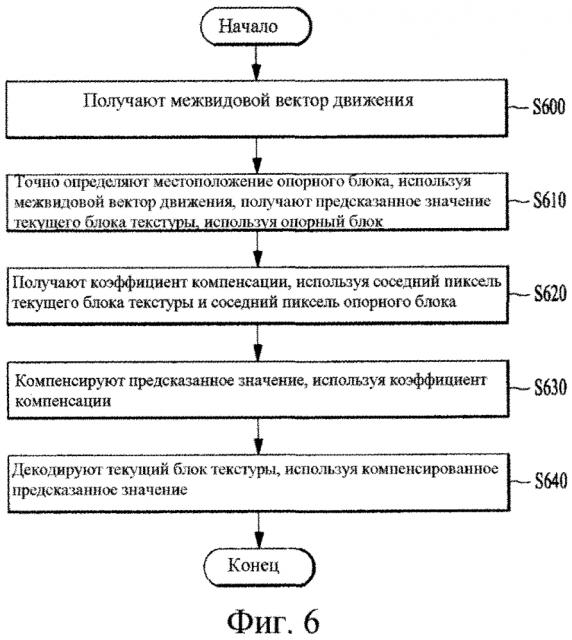 Начало

Получают межвидовой вектор движения

S600

Точно определяют местоположение опорного блока, используя межвидовой вектор движения, получают предсказанное значение текущего блока текстуры, используя опорный блок

S610

Получают коэффициент компенсации, используя соседний пиксель текущего блока текстуры и соседний пиксель опорного блока

S620

Компенсируют предсказанное значение, используя коэффициент компенсации

S630

Декодируют текущий блок текстуры, используя компенсированное предсказанное значение

S640

Конец

Фиг. 6